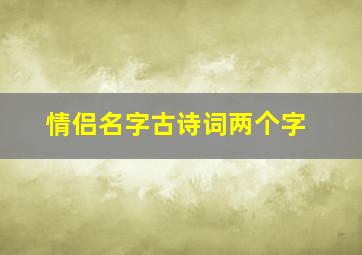 情侣名字古诗词两个字